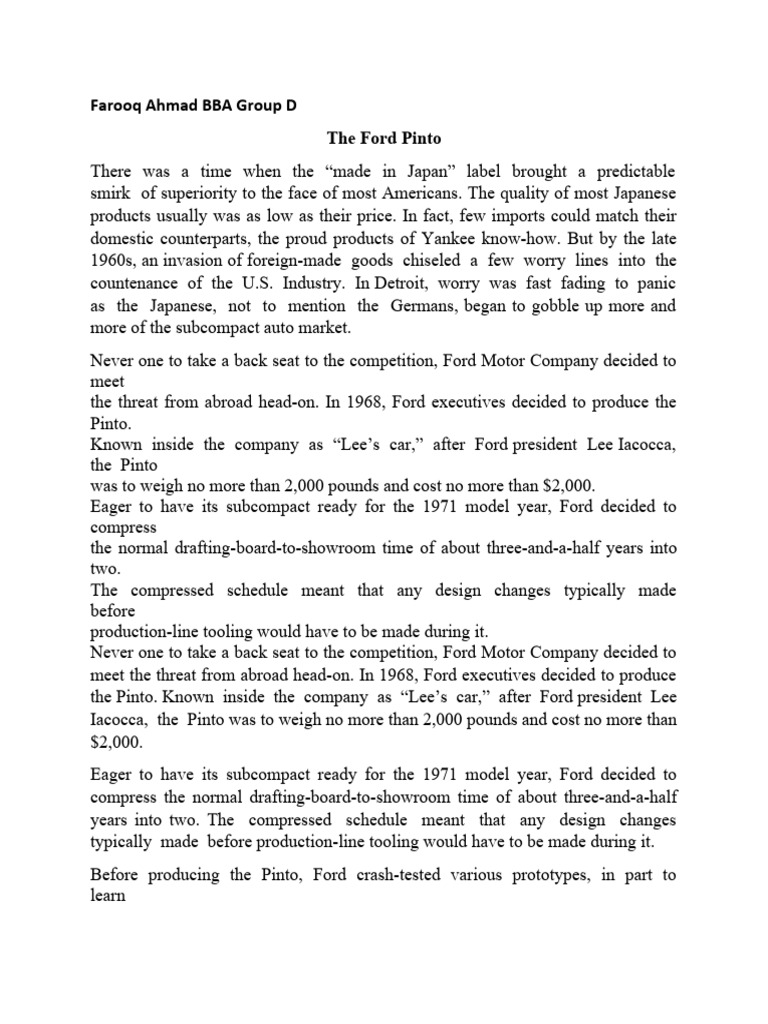 Farooq Ahmad BBA Group D

The Ford Pinto

There was a time when the “made in Japan” label brought a predictable smirk of superiority to the face of most Americans. The quality of most Japanese products usually was as low as their price. In fact, few imports could match their domestic counterparts, the proud products of Yankee know-how. But by the late 1960s, an invasion of foreign-made goods chiseled a few worry lines into the countenance of the U.S. Industry. In Detroit, worry was fast fading to panic as the Japanese, not to mention the Germans, began to gobble up more and more of the subcompact auto market.

Never one to take a back seat to the competition, Ford Motor Company decided to meet
the threat from abroad head-on. In 1968, Ford executives decided to produce the Pinto.
Known inside the company as “Lee’s car,” after Ford president Lee Iacocca, the Pinto
was to weigh no more than 2,000 pounds and cost no more than $2,000.
Eager to have its subcompact ready for the 1971 model year, Ford decided to compress
the normal drafting-board-to-showroom time of about three-and-a-half years into two.
The compressed schedule meant that any design changes typically made before
production-line tooling would have to be made during it.
Never one to take a back seat to the competition, Ford Motor Company decided to meet the threat from abroad head-on. In 1968, Ford executives decided to produce the Pinto. Known inside the company as “Lee’s car,” after Ford president Lee Iacocca, the Pinto was to weigh no more than 2,000 pounds and cost no more than $2,000.

Eager to have its subcompact ready for the 1971 model year, Ford decided to compress the normal drafting-board-to-showroom time of about three-and-a-half years into two. The compressed schedule meant that any design changes typically made before production-line tooling would have to be made during it.

Before producing the Pinto, Ford crash-tested various prototypes, in part to learn